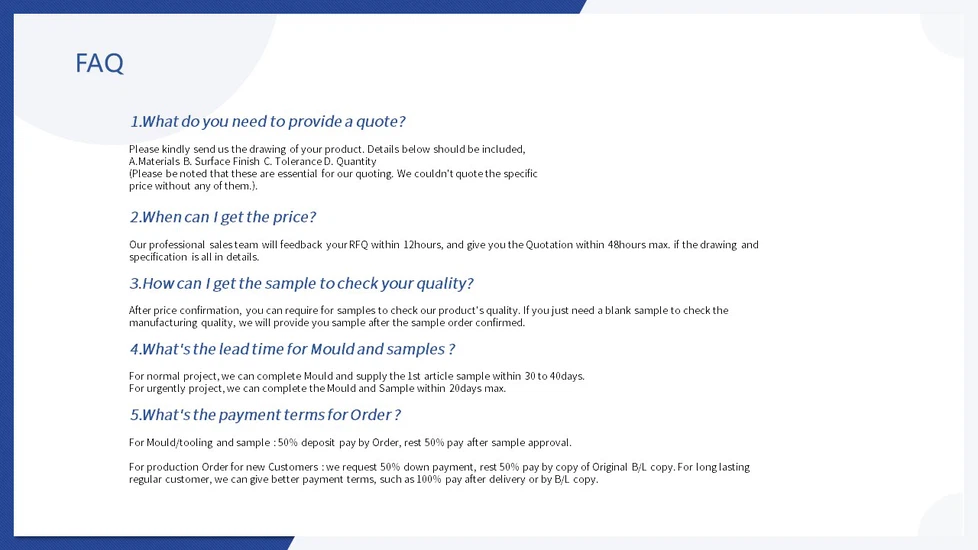 FAQ

1.What do you need to provide a quote?

Please kindly send us the drawing of your product. Details below should be included,
A.Materials B. Surface Finish C. Tolerance D. Quantity
(Please be noted that these are essential for our quoting. We couldn't quote the specific price without any of them.).

2.When can I get the price?

Our professional sales team will feedback your RFQ within 12hours, and give you the Quotation within 48hours max. if the drawing and specification is all in details.

3.How can I get the sample to check your quality?

After price confirmation, you can require for samples to check our product's quality. If you just need a blank sample to check the manufacturing quality, we will provide you sample after the sample order confirmed.

4.What's the lead time for Mould and samples ?

For normal project, we can complete Mould and supply the 1st article sample within 30 to 40days.
For urgently project, we can complete the Mould and Sample within 20days max.

5.What's the payment terms for Order ?

For Mould/tooling and sample : 50% deposit pay by Order, rest 50% pay after sample approval.

For production Order for new Customers : we request 50% down payment, rest 50% pay by copy of Original B/L copy. For long lasting regular customer, we can give better payment terms, such as 100% pay after delivery or by B/L copy.